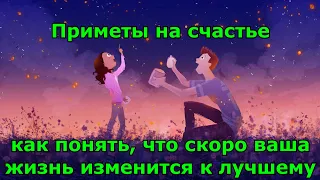 Приметы на счастье

как понять, что скоро ваша жизнь изменится к лучшему